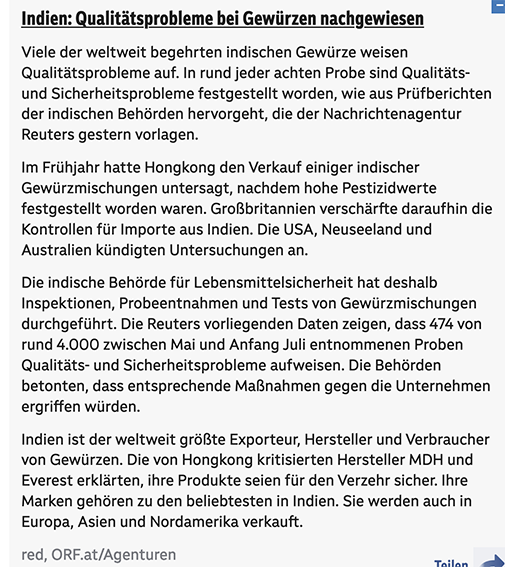 Indien: Qualitätsprobleme bei Gewürzen nachgewiesen

Viele der weltweit begehrten indischen Gewürze weisen Qualitätsprobleme auf. In rund jeder achten Probe sind Qualitäts- und Sicherheitsprobleme festgestellt worden, wie aus Prüfberichten der indischen Behörden hervorgeht, die der Nachrichtenagentur Reuters gestern vorlagen.

Im Frühjahr hatte Hongkong den Verkauf einiger indischer Gewürzmischungen untersagt, nachdem hohe Pestizidwerte festgestellt worden waren. Großbritannien verschärfte daraufhin die Kontrollen für Importe aus Indien. Die USA, Neuseeland und Australien kündigten Untersuchungen an.

Die indische Behörde für Lebensmittelsicherheit hat deshalb Inspektionen, Probeentnahmen und Tests von Gewürzmischungen durchgeführt. Die Reuters vorliegenden Daten zeigen, dass 474 von rund 4.000 zwischen Mai und Anfang Juli entnommenen Proben Qualitäts- und Sicherheitsprobleme aufweisen. Die Behörden betonten, dass entsprechende Maßnahmen gegen die Unternehmen ergriffen würden.

Indien ist der weltweit größte Exporteur, Hersteller und Verbraucher von Gewürzen. Die von Hongkong kritisierten Hersteller MDH und Everest erklärten, ihre Produkte seien für den Verzehr sicher. Ihre Marken gehören zu den beliebtesten in Indien. Sie werden auch in Europa, Asien und Nordamerika verkauft.

red, ORF.at/Agenturen

Teilen